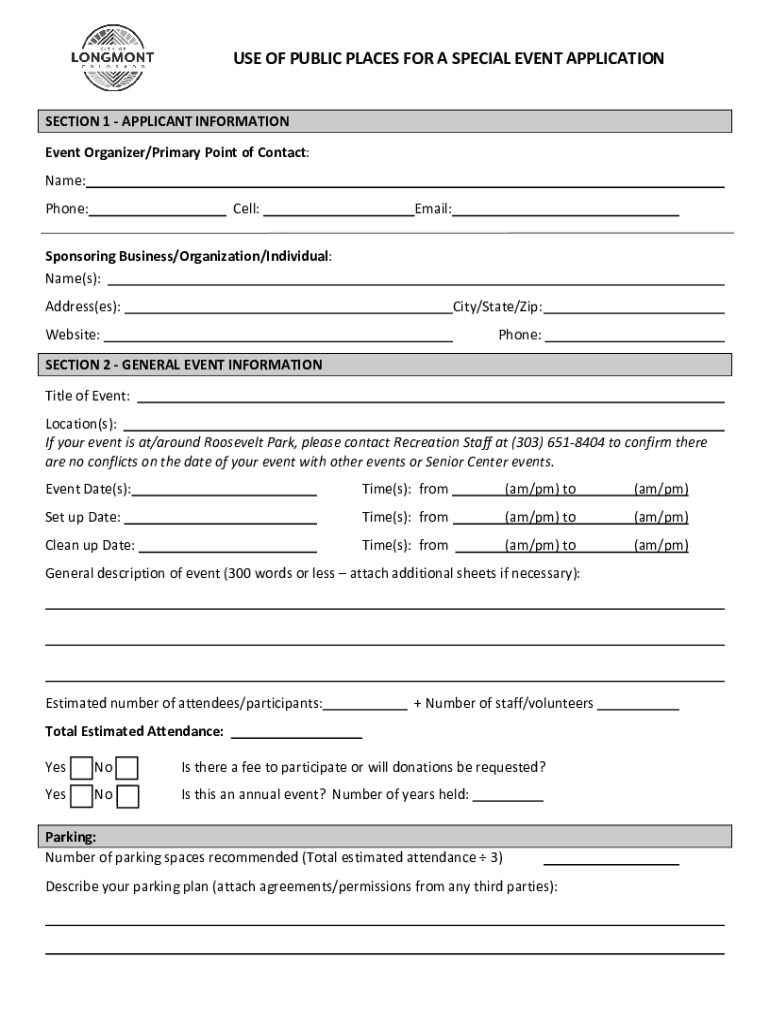 CITY OF
LONGMONT
COLORADO

USE OF PUBLIC PLACES FOR A SPECIAL EVENT APPLICATION

SECTION 1 - APPLICANT INFORMATION

Event Organizer/Primary Point of Contact:

Name:

Phone: Cell: Email:

Sponsoring Business/Organization/Individual:

Name(s):

Address(es): City/State/Zip:

Website: Phone:

SECTION 2 - GENERAL EVENT INFORMATION

Title of Event:

Location(s):

If your event is at/around Roosevelt Park, please contact Recreation Staff at (303) 651-8404 to confirm there are no conflicts on the date of your event with other events or Senior Center events.

Event Date(s): Time(s): from (am/pm) to (am/pm)

Set up Date: Time(s): from (am/pm) to (am/pm)

Clean up Date: Time(s): from (am/pm) to (am/pm)

General description of event (300 words or less – attach additional sheets if necessary):

Estimated number of attendees/participants: + Number of staff/volunteers

Total Estimated Attendance:

Yes No Is there a fee to participate or will donations be requested?

Yes No Is this an annual event? Number of years held:

Parking:

Number of parking spaces recommended (Total estimated attendance ÷ 3)

Describe your parking plan (attach agreements/permissions from any third parties):